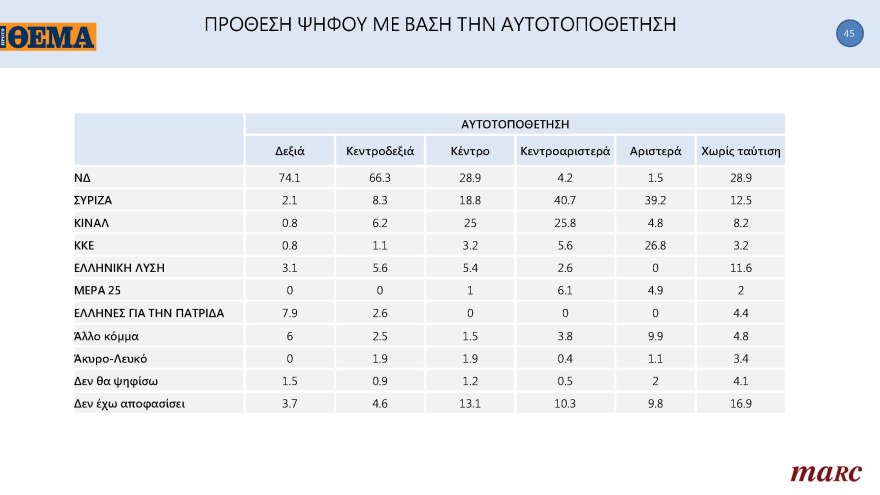 ΠΡΩΤΟ ΘΕΜΑ

ΠΡΟΘΕΣΗ ΨΗΦΟΥ ΜΕ ΒΑΣΗ ΤΗΝ ΑΥΤΟΤΟΠΟΘΕΤΗΣΗ

45

| | ΑΥΤΟΤΟΠΟΘΕΤΗΣΗ | | | | | |
|---|---|---|---|---|---|---|
| | Δεξιά | Κεντροδεξιά | Κέντρο | Κεντροαριστερά | Αριστερά | Χωρίς ταύτιση |
| ΝΔ | 74.1 | 66.3 | 28.9 | 4.2 | 1.5 | 28.9 |
| ΣΥΡΙΖΑ | 2.1 | 8.3 | 18.8 | 40.7 | 39.2 | 12.5 |
| ΚΙΝΑΛ | 0.8 | 6.2 | 25 | 25.8 | 4.8 | 8.2 |
| ΚΚΕ | 0.8 | 1.1 | 3.2 | 5.6 | 26.8 | 3.2 |
| ΕΛΛΗΝΙΚΗ ΛΥΣΗ | 3.1 | 5.6 | 5.4 | 2.6 | 0 | 11.6 |
| ΜΕΡΑ 25 | 0 | 0 | 1 | 6.1 | 4.9 | 2 |
| ΕΛΛΗΝΕΣ ΓΙΑ ΤΗΝ ΠΑΤΡΙΔΑ | 7.9 | 2.6 | 0 | 0 | 0 | 4.4 |
| Άλλο κόμμα | 6 | 2.5 | 1.5 | 3.8 | 9.9 | 4.8 |
| Άκυρο-Λευκό | 0 | 1.9 | 1.9 | 0.4 | 1.1 | 3.4 |
| Δεν θα ψηφίσω | 1.5 | 0.9 | 1.2 | 0.5 | 2 | 4.1 |
| Δεν έχω αποφασίσει | 3.7 | 4.6 | 13.1 | 10.3 | 9.8 | 16.9 |

marc